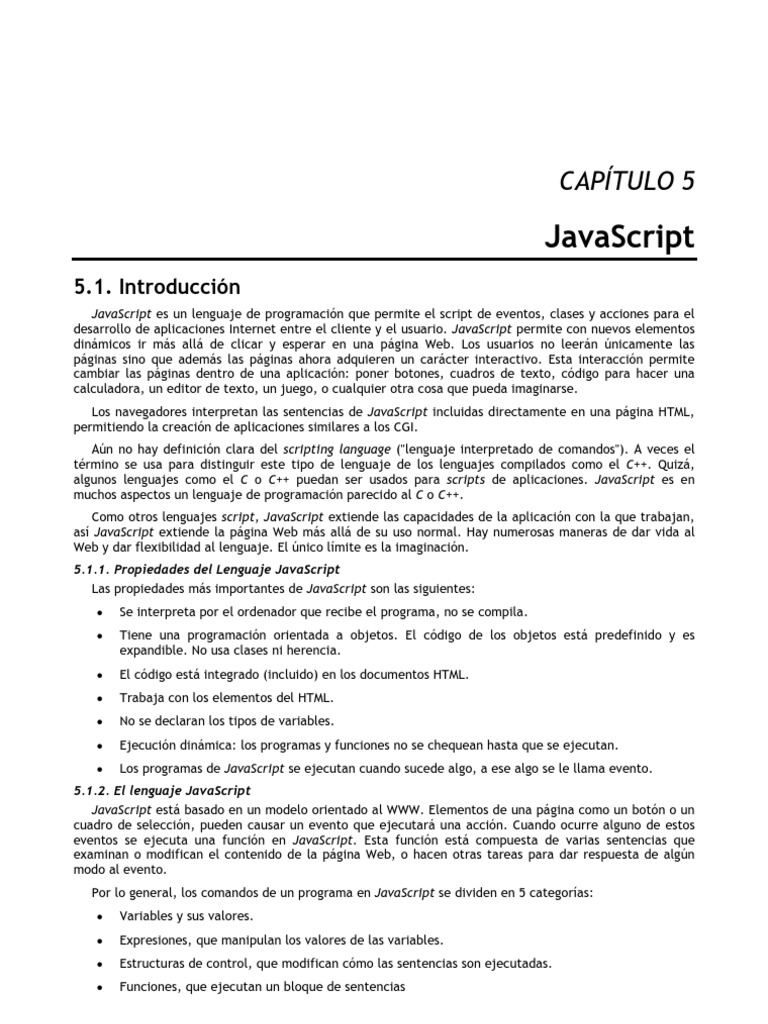 CAPÍTULO 5

JavaScript

5.1. Introducción

JavaScript es un lenguaje de programación que permite el script de eventos, clases y acciones para el desarrollo de aplicaciones Internet entre el cliente y el usuario. JavaScript permite con nuevos elementos dinámicos ir más allá de clicar y esperar en una página Web. Los usuarios no leerán únicamente las páginas sino que además las páginas ahora adquieren un carácter interactivo. Esta interacción permite cambiar las páginas dentro de una aplicación: poner botones, cuadros de texto, código para hacer una calculadora, un editor de texto, un juego, o cualquier otra cosa que pueda imaginarse.

Los navegadores interpretan las sentencias de JavaScript incluidas directamente en una página HTML, permitiendo la creación de aplicaciones similares a los CGI.

Aún no hay definición clara del scripting language ("lenguaje interpretado de comandos"). A veces el término se usa para distinguir este tipo de lenguaje de los lenguajes compilados como el C++. Quizá, algunos lenguajes como el C o C++ puedan ser usados para scripts de aplicaciones. JavaScript es en muchos aspectos un lenguaje de programación parecido al C o C++.

Como otros lenguajes script, JavaScript extiende las capacidades de la aplicación con la que trabajan, así JavaScript extiende la página Web más allá de su uso normal. Hay numerosas maneras de dar vida al Web y dar flexibilidad al lenguaje. El único límite es la imaginación.

5.1.1. Propiedades del Lenguaje JavaScript

Las propiedades más importantes de JavaScript son las siguientes:

• Se interpreta por el ordenador que recibe el programa, no se compila.
• Tiene una programación orientada a objetos. El código de los objetos está predefinido y es expandible. No usa clases ni herencia.
• El código está integrado (incluido) en los documentos HTML.
• Trabaja con los elementos del HTML.
• No se declaran los tipos de variables.
• Ejecución dinámica: los programas y funciones no se chequean hasta que se ejecutan.
• Los programas de JavaScript se ejecutan cuando sucede algo, a ese algo se le llama evento.

5.1.2. El lenguaje JavaScript

JavaScript está basado en un modelo orientado al WWW. Elementos de una página como un botón o un cuadro de selección, pueden causar un evento que ejecutará una acción. Cuando ocurre alguno de estos eventos se ejecuta una función en JavaScript. Esta función está compuesta de varias sentencias que examinan o modifican el contenido de la página Web, o hacen otras tareas para dar respuesta de algún modo al evento.

Por lo general, los comandos de un programa en JavaScript se dividen en 5 categorías:

• Variables y sus valores.
• Expresiones, que manipulan los valores de las variables.
• Estructuras de control, que modifican cómo las sentencias son ejecutadas.
• Funciones, que ejecutan un bloque de sentencias